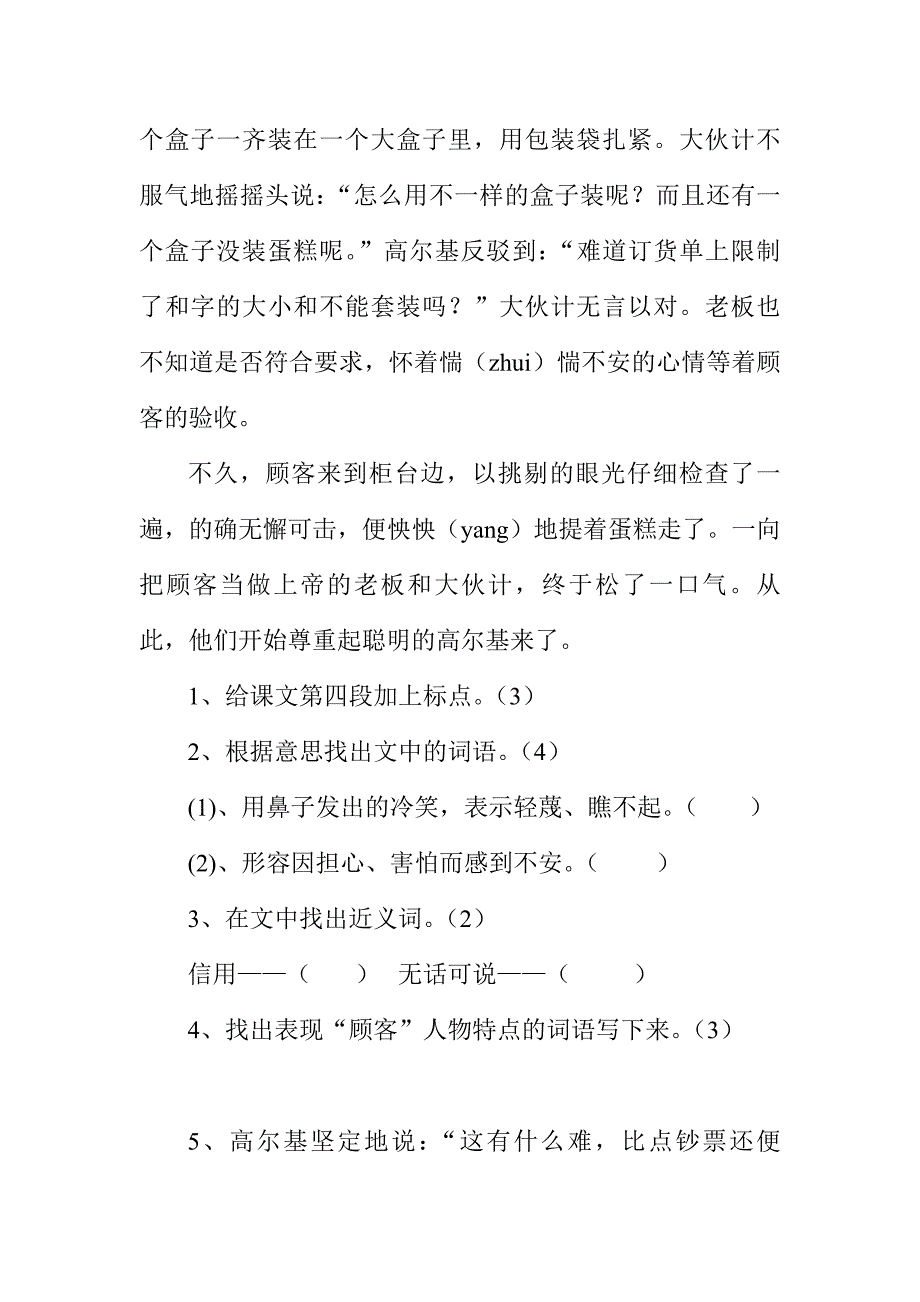 个盒子一齐装在一个大盒子里，用包装袋扎紧。大伙计不服气地摇摇头说：“怎么用不一样的盒子装呢？而且还有一个盒子没装蛋糕呢。”高尔基反驳到：“难道订货单上限制了和字的大小和不能套装吗？”大伙计无言以对。老板也不知道是否符合要求，怀着惴（zhui）惴不安的心情等着顾客的验收。

不久，顾客来到柜台边，以挑剔的眼光仔细检查了一遍，的确无懈可击，便怏怏（yang）地提着蛋糕走了。一向把顾客当做上帝的老板和大伙计，终于松了一口气。从此，他们开始尊重起聪明的高尔基来了。

1、给课文第四段加上标点。（3）

2、根据意思找出文中的词语。（4）

(1)、用鼻子发出的冷笑，表示轻蔑、瞧不起。（　　）

(2)、形容因担心、害怕而感到不安。（　　）

3、在文中找出近义词。（2）

信用——（　　）　无话可说——（　　）

4、找出表现“顾客”人物特点的词语写下来。（3）

5、高尔基坚定地说：“这有什么难，比点钞票还便